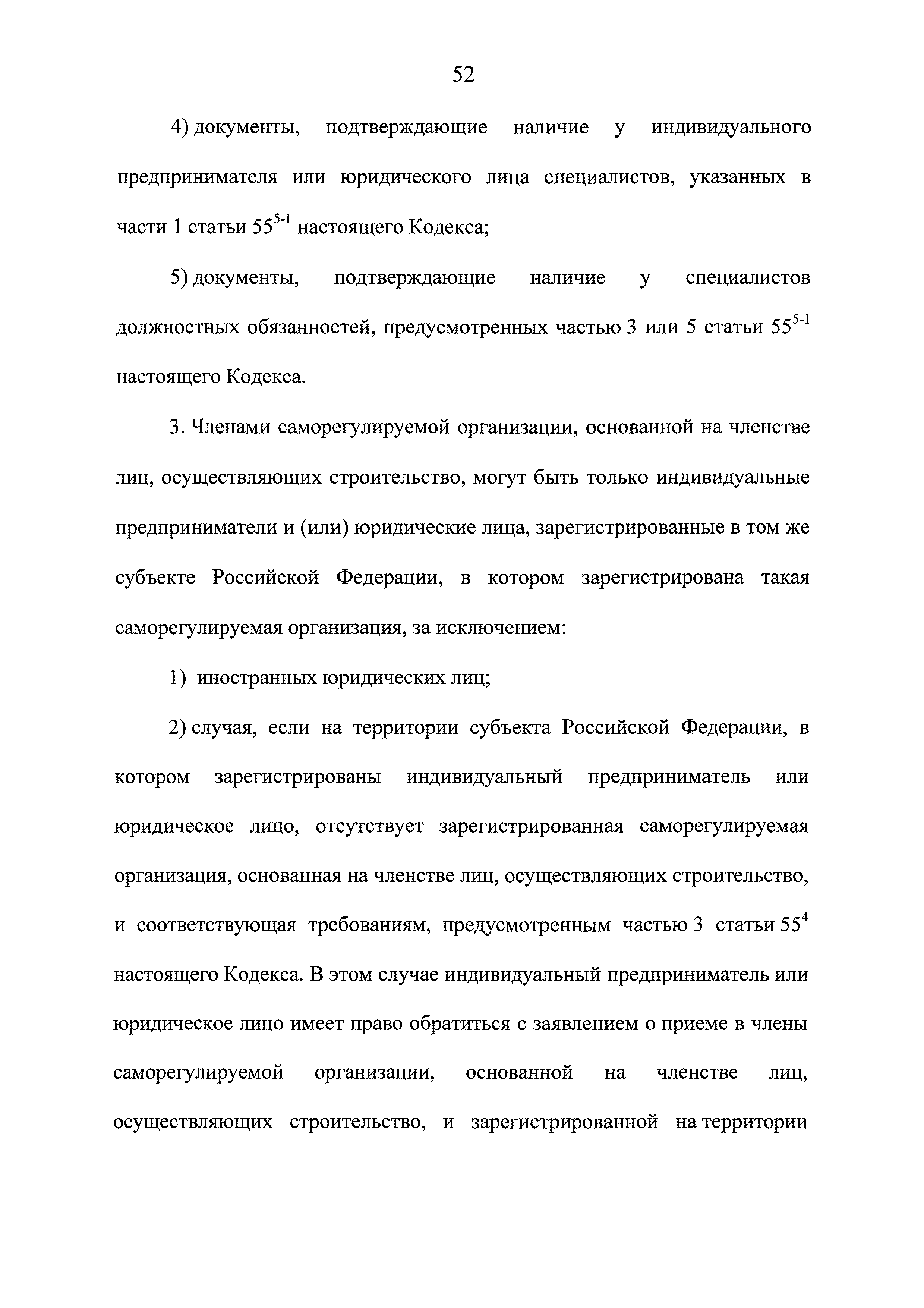 52

4) документы, подтверждающие наличие у индивидуального предпринимателя или юридического лица специалистов, указанных в части 1 статьи $55^{5-1}$ настоящего Кодекса;

5) документы, подтверждающие наличие у специалистов должностных обязанностей, предусмотренных частью 3 или 5 статьи $55^{5-1}$ настоящего Кодекса.

3. Членами саморегулируемой организации, основанной на членстве лиц, осуществляющих строительство, могут быть только индивидуальные предприниматели и (или) юридические лица, зарегистрированные в том же субъекте Российской Федерации, в котором зарегистрирована такая саморегулируемая организация, за исключением:

1) иностранных юридических лиц;

2) случая, если на территории субъекта Российской Федерации, в котором зарегистрированы индивидуальный предприниматель или юридическое лицо, отсутствует зарегистрированная саморегулируемая организация, основанная на членстве лиц, осуществляющих строительство, и соответствующая требованиям, предусмотренным частью 3 статьи $55^{4}$ настоящего Кодекса. В этом случае индивидуальный предприниматель или юридическое лицо имеет право обратиться с заявлением о приеме в члены саморегулируемой организации, основанной на членстве лиц, осуществляющих строительство, и зарегистрированной на территории